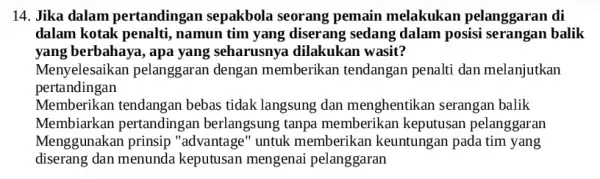 14. Jika dalam pertandingan sepakbola seorang pemain melakukan pelanggaran di dalam kotak penalti, namun tim yang diserang sedang dalam posisi serangan balik yang berbahaya, apa yang seharusnya dilakukan wasit?

Menyelesaikan pelanggaran dengan memberikan tendangan penalti dan melanjutkan pertandingan

Memberikan tendangan bebas tidak langsung dan menghentikan serangan balik

Membiarkan pertandingan berlangsung tanpa memberikan keputusan pelanggaran

Menggunakan prinsip "advantage" untuk memberikan keuntungan pada tim yang diserang dan menunda keputusan mengenai pelanggaran